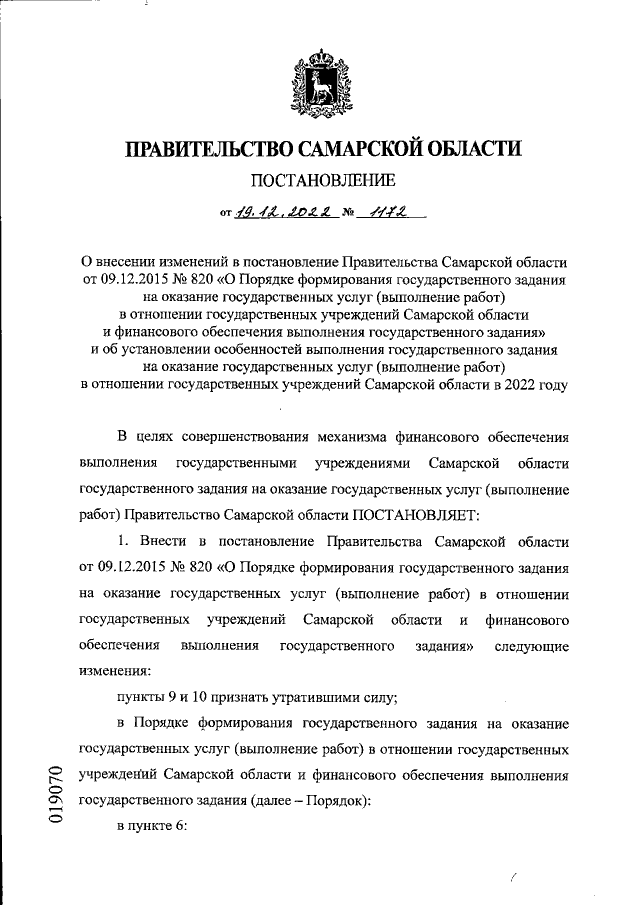 ПРАВИТЕЛЬСТВО САМАРСКОЙ ОБЛАСТИ

ПОСТАНОВЛЕНИЕ

от 19.12.2022 № 1172

О внесении изменений в постановление Правительства Самарской области от 09.12.2015 № 820 «О Порядке формирования государственного задания на оказание государственных услуг (выполнение работ) в отношении государственных учреждений Самарской области и финансового обеспечения выполнения государственного задания» и об установлении особенностей выполнения государственного задания на оказание государственных услуг (выполнение работ) в отношении государственных учреждений Самарской области в 2022 году

В целях совершенствования механизма финансового обеспечения выполнения государственными учреждениями Самарской области государственного задания на оказание государственных услуг (выполнение работ) Правительство Самарской области ПОСТАНОВЛЯЕТ:

1. Внести в постановление Правительства Самарской области от 09.12.2015 № 820 «О Порядке формирования государственного задания на оказание государственных услуг (выполнение работ) в отношении государственных учреждений Самарской области и финансового обеспечения выполнения государственного задания» следующие изменения:

пункты 9 и 10 признать утратившими силу;

в Порядке формирования государственного задания на оказание государственных услуг (выполнение работ) в отношении государственных учреждений Самарской области и финансового обеспечения выполнения государственного задания (далее – Порядок):

в пункте 6:

019070